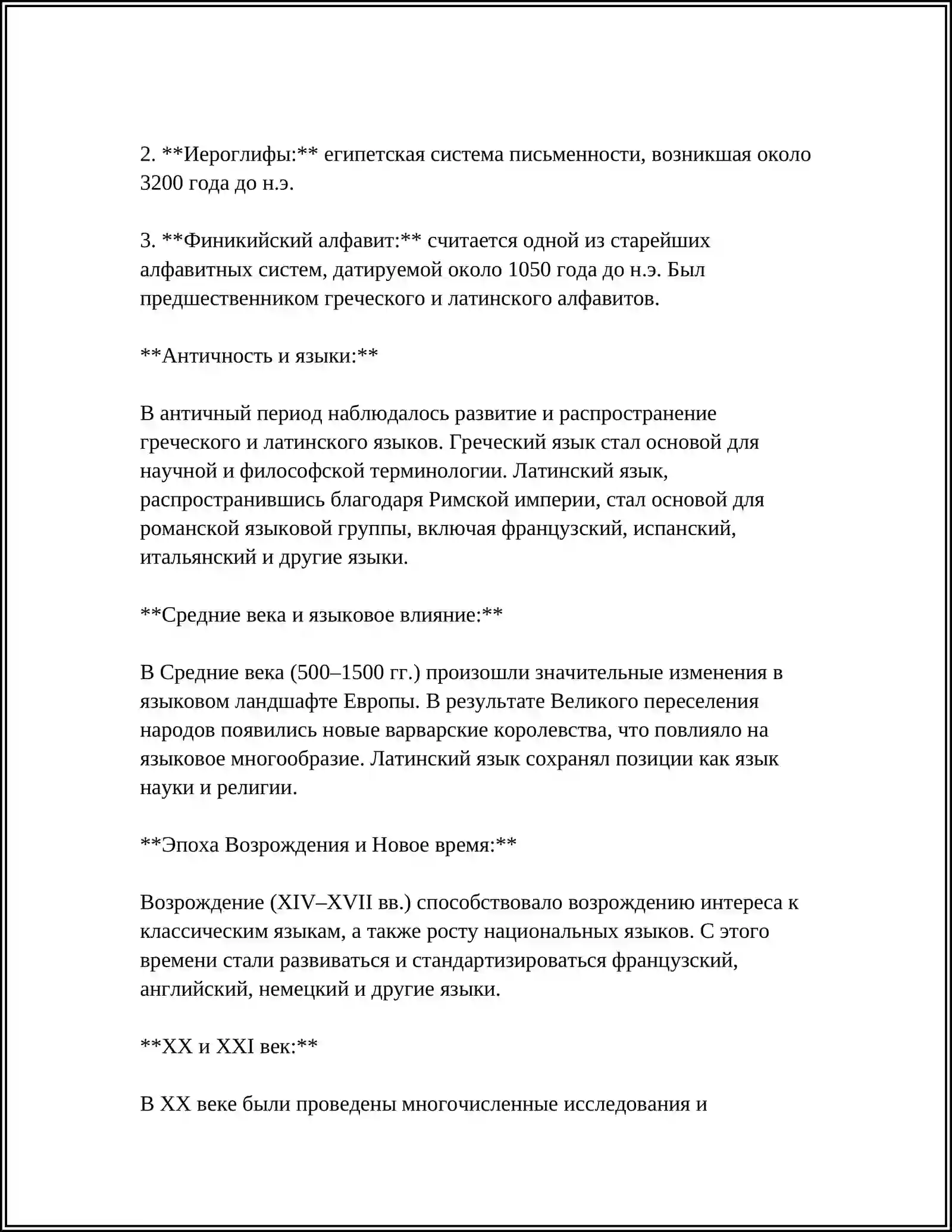 2. **Иероглифы:** египетская система письменности, возникшая около 3200 года до н.э.

3. **Финикийский алфавит:** считается одной из старейших алфавитных систем, датируемой около 1050 года до н.э. Был предшественником греческого и латинского алфавитов.

**Античность и языки:**

В античный период наблюдалось развитие и распространение греческого и латинского языков. Греческий язык стал основой для научной и философской терминологии. Латинский язык, распространившись благодаря Римской империи, стал основой для романской языковой группы, включая французский, испанский, итальянский и другие языки.

**Средние века и языковое влияние:**

В Средние века (500–1500 гг.) произошли значительные изменения в языковом ландшафте Европы. В результате Великого переселения народов появились новые варварские королевства, что повлияло на языковое многообразие. Латинский язык сохранял позиции как язык науки и религии.

**Эпоха Возрождения и Новое время:**

Возрождение (XIV–XVII вв.) способствовало возрождению интереса к классическим языкам, а также росту национальных языков. С этого времени стали развиваться и стандартизироваться французский, английский, немецкий и другие языки.

**XX и XXI век:**

В XX веке были проведены многочисленные исследования и